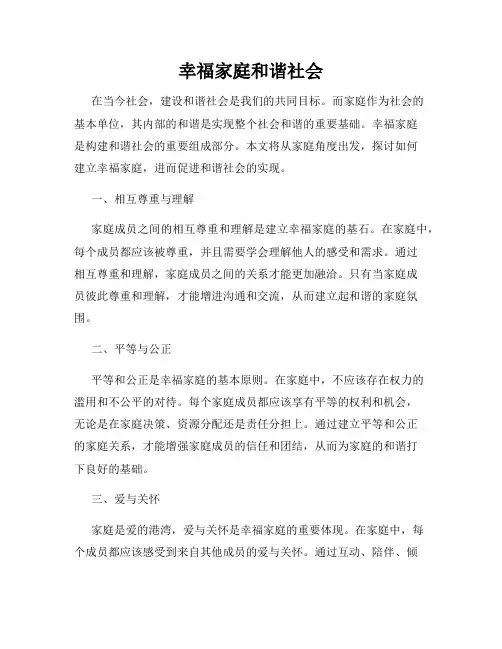 幸福家庭和谐社会

在当今社会，建设和谐社会是我们的共同目标。而家庭作为社会的基本单位，其内部的和谐是实现整个社会和谐的重要基础。幸福家庭是构建和谐社会的重要组成部分。本文将从家庭角度出发，探讨如何建立幸福家庭，进而促进和谐社会的实现。

一、相互尊重与理解

家庭成员之间的相互尊重和理解是建立幸福家庭的基石。在家庭中，每个成员都应该被尊重，并且需要学会理解他人的感受和需求。通过相互尊重和理解，家庭成员之间的关系才能更加融洽。只有当家庭成员彼此尊重和理解，才能增进沟通和交流，从而建立起和谐的家庭氛围。

二、平等与公正

平等和公正是幸福家庭的基本原则。在家庭中，不应该存在权力的滥用和不公平的对待。每个家庭成员都应该享有平等的权利和机会，无论是在家庭决策、资源分配还是责任分担上。通过建立平等和公正的家庭关系，才能增强家庭成员的信任和团结，从而为家庭的和谐打下良好的基础。

三、爱与关怀

家庭是爱的港湾，爱与关怀是幸福家庭的重要体现。在家庭中，每个成员都应该感受到来自其他成员的爱与关怀。通过互动、陪伴、倾